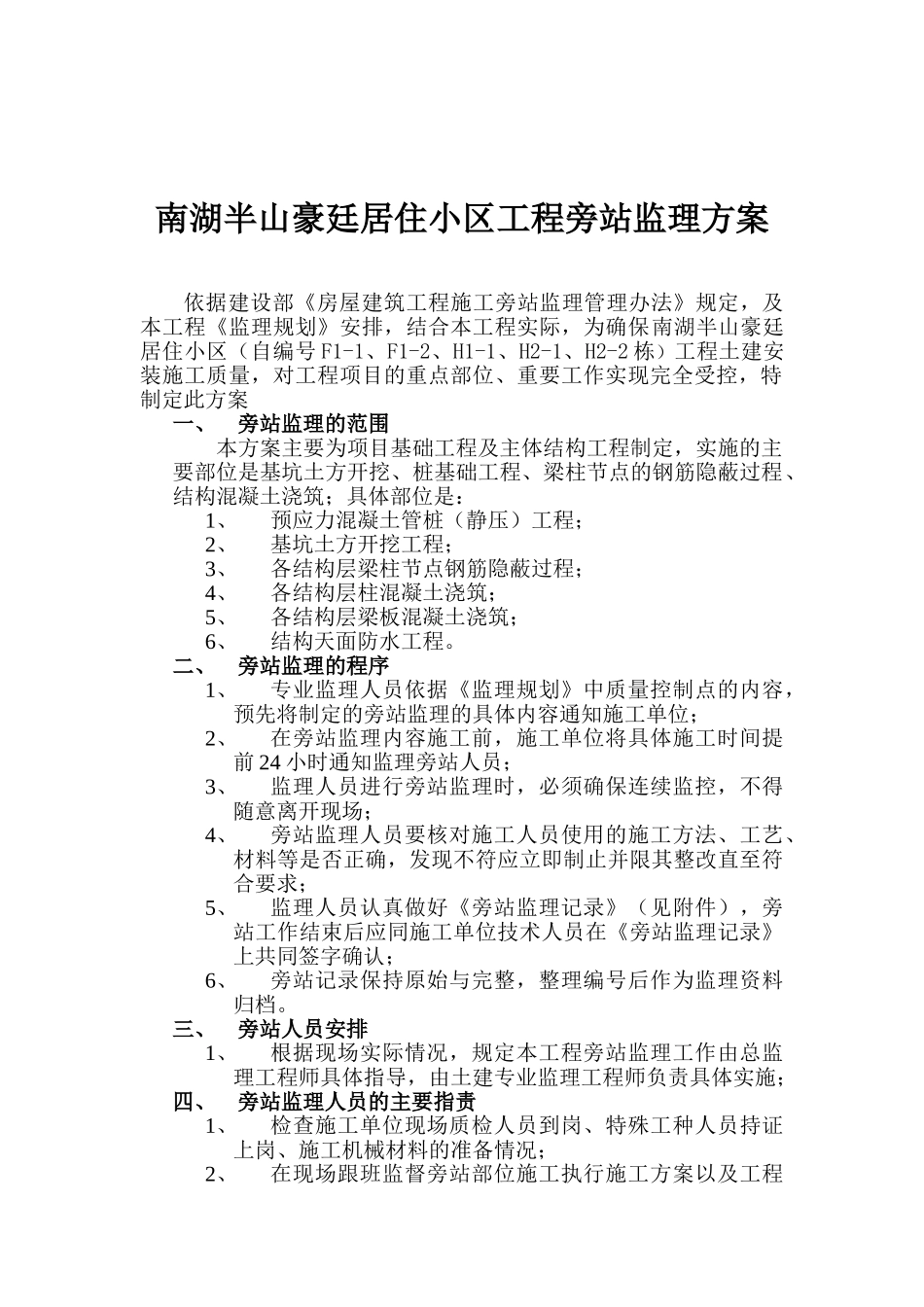 南湖半山豪廷居住小区工程旁站监理方案

依据建设部《房屋建筑工程施工旁站监理管理办法》规定，及本工程《监理规划》安排，结合本工程实际，为确保南湖半山豪廷居住小区（自编号F1-1、F1-2、H1-1、H2-1、H2-2栋）工程土建安装施工质量，对工程项目的重点部位、重要工作实现完全受控，特制定此方案

一、 旁站监理的范围

本方案主要为项目基础工程及主体结构工程制定，实施的主要部位是基坑土方开挖、桩基础工程、梁柱节点的钢筋隐蔽过程、结构混凝土浇筑；具体部位是：

1、 预应力混凝土管桩（静压）工程；
2、 基坑土方开挖工程；
3、 各结构层梁柱节点钢筋隐蔽过程；
4、 各结构层柱混凝土浇筑；
5、 各结构层梁板混凝土浇筑；
6、 结构天面防水工程。

二、 旁站监理的程序

1、 专业监理人员依据《监理规划》中质量控制点的内容，预先将制定的旁站监理的具体内容通知施工单位；
2、 在旁站监理内容施工前，施工单位将具体施工时间提前24小时通知监理旁站人员；
3、 监理人员进行旁站监理时，必须确保连续监控，不得随意离开现场；
4、 旁站监理人员要核对施工人员使用的施工方法、工艺、材料等是否正确，发现不符应立即制止并限其整改直至符合要求；
5、 监理人员认真做好《旁站监理记录》（见附件），旁站工作结束后应同施工单位技术人员在《旁站监理记录》上共同签字确认；
6、 旁站记录保持原始与完整，整理编号后作为监理资料归档。

三、 旁站人员安排

1、 根据现场实际情况，规定本工程旁站监理工作由总监理工程师具体指导，由土建专业监理工程师负责具体实施；

四、 旁站监理人员的主要指责

1、 检查施工单位现场质检人员到岗、特殊工种人员持证上岗、施工机械材料的准备情况；
2、 在现场跟班监督旁站部位施工执行施工方案以及工程